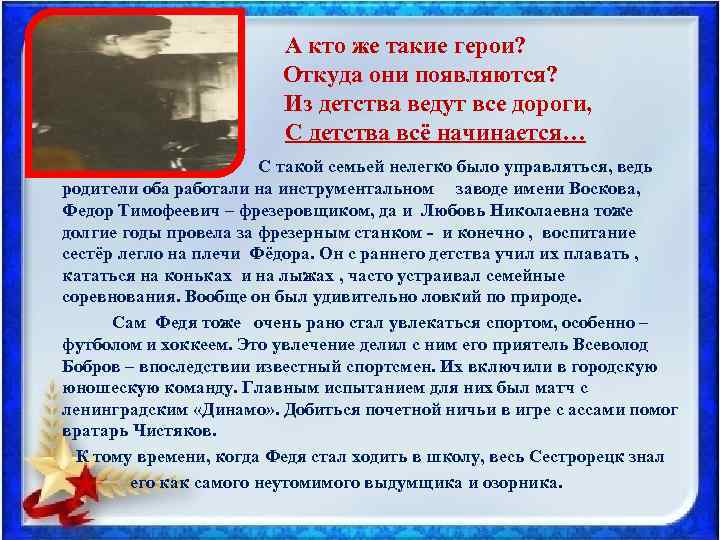 А кто же такие герои?
Откуда они появляются?
Из детства ведут все дороги,
С детства всё начинается…

С такой семьей нелегко было управляться, ведь родители оба работали на инструментальном заводе имени Воскова, Федор Тимофеевич – фрезеровщиком, да и Любовь Николаевна тоже долгие годы провела за фрезерным станком - и конечно , воспитание сестёр легло на плечи Фёдора. Он с раннего детства учил их плавать , кататься на коньках и на лыжах , часто устраивал семейные соревнования. Вообще он был удивительно ловкий по природе.

Сам Федя тоже очень рано стал увлекаться спортом, особенно – футболом и хоккеем. Это увлечение делил с ним его приятель Всеволод Бобров – впоследствии известный спортсмен. Их включили в городскую юношескую команду. Главным испытанием для них был матч с ленинградским «Динамо». Добиться почетной ничьи в игре с ассами помог вратарь Чистяков.

К тому времени, когда Федя стал ходить в школу, весь Сестрорецк знал его как самого неутомимого выдумщика и озорника.